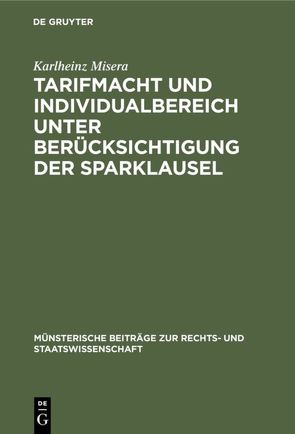 DE GRUYTER

Karlheinz Misera

TARIFMACHT UND INDIVIDUALBEREICH UNTER BERÜCKSICHTIGUNG DER SPARKLAUSEL

MÜNSTERISCHE BEITRÄGE ZUR RECHTS- UND STAATSWISSENSCHAFT

DE G